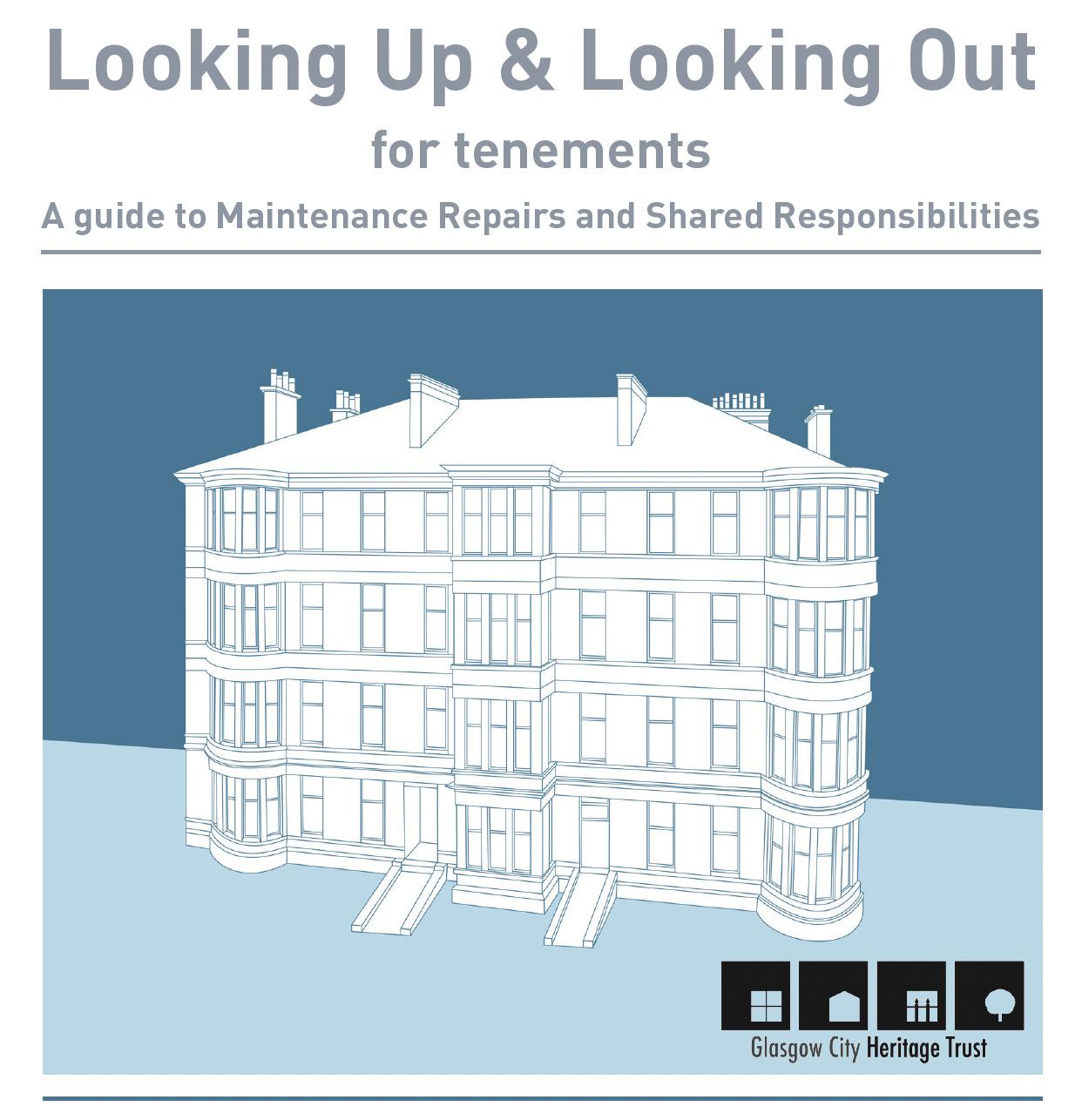 Looking Up & Looking Out

for tenements

A guide to Maintenance Repairs and Shared Responsibilities

Glasgow City Heritage Trust